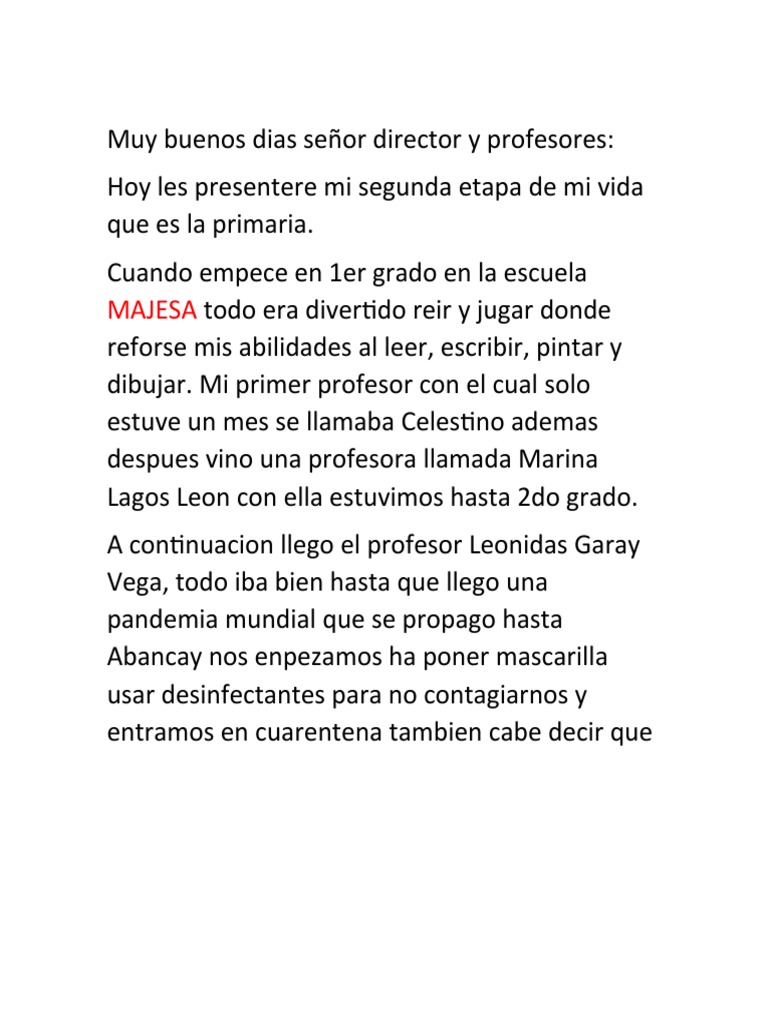 Muy buenos dias señor director y profesores:

Hoy les presentere mi segunda etapa de mi vida que es la primaria.

Cuando empece en 1er grado en la escuela MAJESA todo era divertido reir y jugar donde reforse mis abilidades al leer, escribir, pintar y dibujar. Mi primer profesor con el cual solo estuve un mes se llamaba Celestino ademas despues vino una profesora llamada Marina Lagos Leon con ella estuvimos hasta 2do grado.

A continuacion llego el profesor Leonidas Garay Vega, todo iba bien hasta que llego una pandemia mundial que se propago hasta Abancay nos enpezamos ha poner mascarilla usar desinfectantes para no contagiarnos y entramos en cuarentena tambien cabe decir que